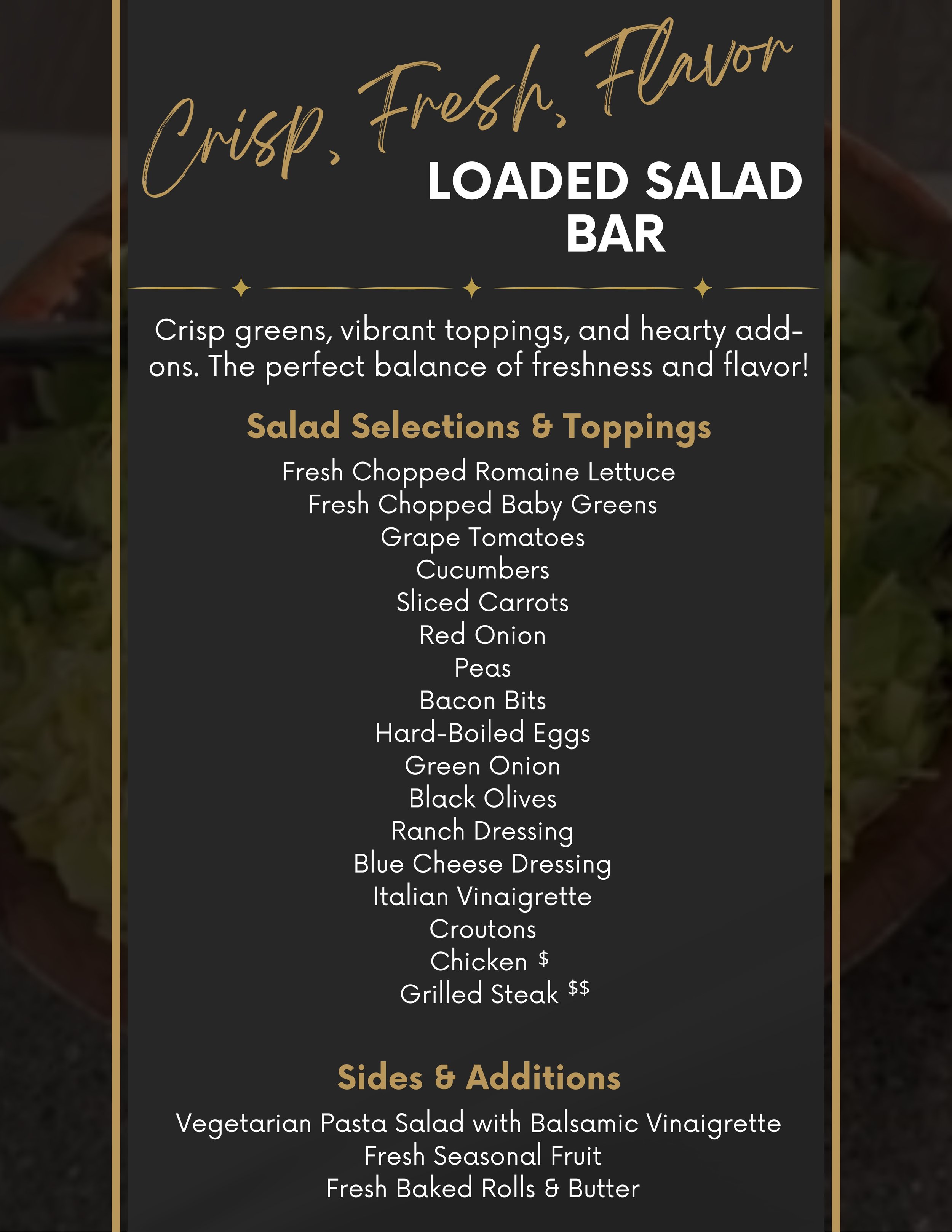 Crisp, Fresh, Flavor

LOADED SALAD BAR

Crisp greens, vibrant toppings, and hearty add-ons. The perfect balance of freshness and flavor!

Salad Selections & Toppings

Fresh Chopped Romaine Lettuce
Fresh Chopped Baby Greens
Grape Tomatoes
Cucumbers
Sliced Carrots
Red Onion
Peas
Bacon Bits
Hard-Boiled Eggs
Green Onion
Black Olives
Ranch Dressing
Blue Cheese Dressing
Italian Vinaigrette
Croutons
Chicken $
Grilled Steak $$

Sides & Additions

Vegetarian Pasta Salad with Balsamic Vinaigrette
Fresh Seasonal Fruit
Fresh Baked Rolls & Butter